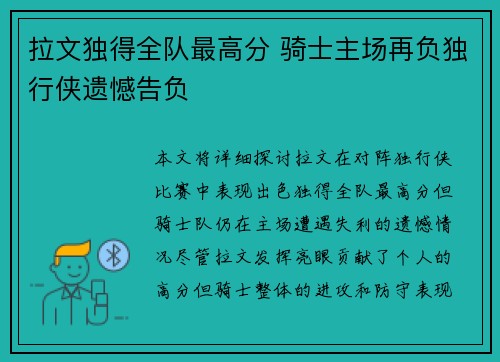 拉文独得全队最高分 骑士主场再负独行侠遗憾告负

本文将详细探讨拉文在对阵独行侠比赛中表现出色独得全队最高分但骑士队仍在主场遭遇失利的遗憾情况尽管拉文发挥亮眼贡献了个人的高分但骑士整体的进攻和防守表现